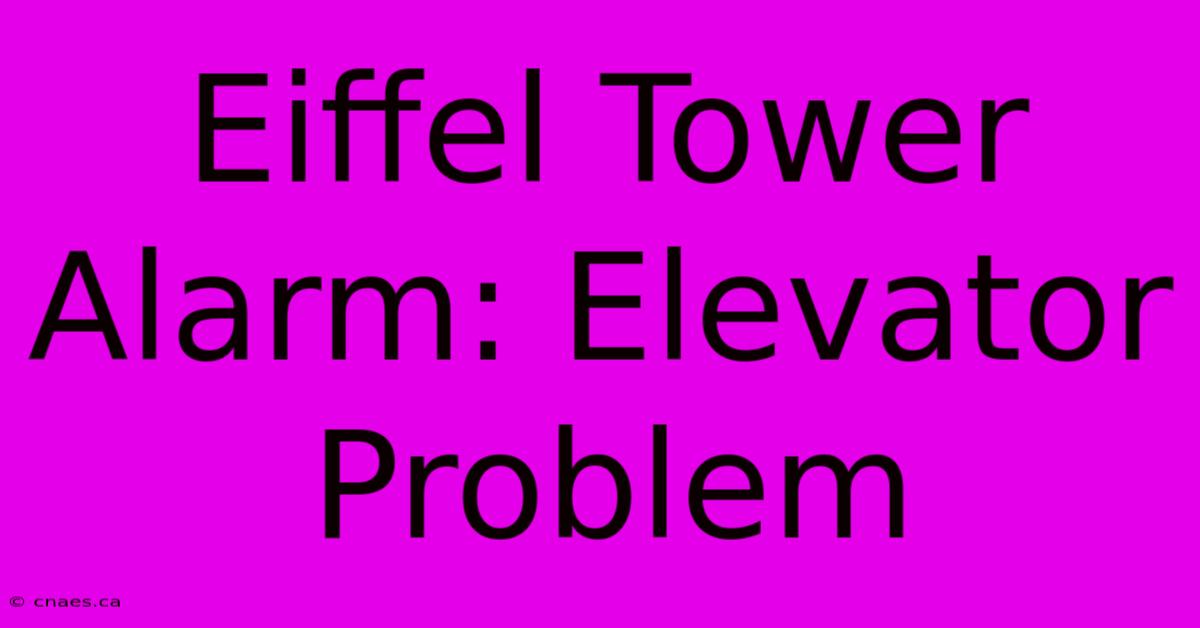 Eiffel Tower Alarm: Elevator Problem

© cnaes.ca